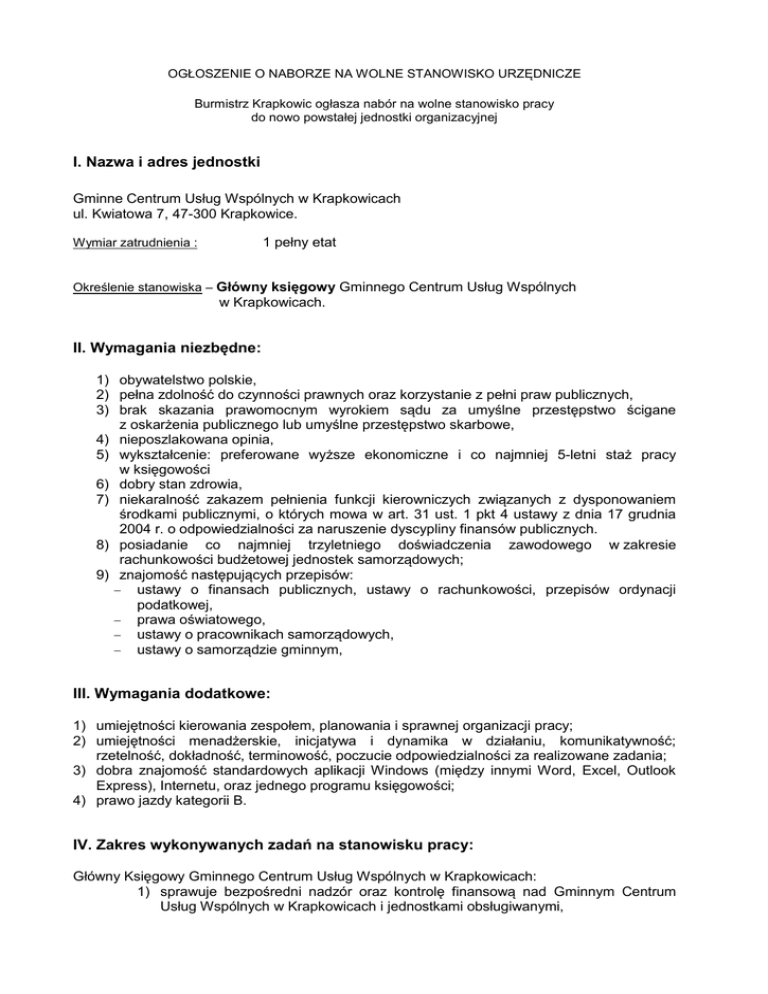 OGŁOSZENIE O NABORZE NA WOLNE STANOWISKO URZĘDNICZE

Burmistrz Krapkowic ogłasza nabór na wolne stanowisko pracy do nowo powstałej jednostki organizacyjnej

I. Nazwa i adres jednostki

Gminne Centrum Usług Wspólnych w Krapkowicach
ul. Kwiatowa 7, 47-300 Krapkowice.

Wymiar zatrudnienia : 1 pełny etat

Określenie stanowiska – Główny księgowy Gminnego Centrum Usług Wspólnych w Krapkowicach.

II. Wymagania niezbędne:

1) obywatelstwo polskie,
2) pełna zdolność do czynności prawnych oraz korzystanie z pełni praw publicznych,
3) brak skazania prawomocnym wyrokiem sądu za umyślne przestępstwo ścigane z oskarżenia publicznego lub umyślne przestępstwo skarbowe,
4) nieposzlakowana opinia,
5) wykształcenie: preferowane wyższe ekonomiczne i co najmniej 5-letni staż pracy w księgowości
6) dobry stan zdrowia,
7) niekaralność zakazem pełnienia funkcji kierowniczych związanych z dysponowaniem środkami publicznymi, o których mowa w art. 31 ust. 1 pkt 4 ustawy z dnia 17 grudnia 2004 r. o odpowiedzialności za naruszenie dyscypliny finansów publicznych.
8) posiadanie co najmniej trzyletniego doświadczenia zawodowego w zakresie rachunkowości budżetowej jednostek samorządowych;
9) znajomość następujących przepisów:
– ustawy o finansach publicznych, ustawy o rachunkowości, przepisów ordynacji podatkowej,
– prawa oświatowego,
– ustawy o pracownikach samorządowych,
– ustawy o samorządzie gminnym,

III. Wymagania dodatkowe:

1) umiejętności kierowania zespołem, planowania i sprawnej organizacji pracy;
2) umiejętności menadżerskie, inicjatywa i dynamika w działaniu, komunikatywność; rzetelność, dokładność, terminowość, poczucie odpowiedzialności za realizowane zadania;
3) dobra znajomość standardowych aplikacji Windows (między innymi Word, Excel, Outlook Express), Internetu, oraz jednego programu księgowości;
4) prawo jazdy kategorii B.

IV. Zakres wykonywanych zadań na stanowisku pracy:

Główny Księgowy Gminnego Centrum Usług Wspólnych w Krapkowicach:
1) sprawuje bezpośredni nadzór oraz kontrolę finansową nad Gminnym Centrum Usług Wspólnych w Krapkowicach i jednostkami obsługiwanymi,